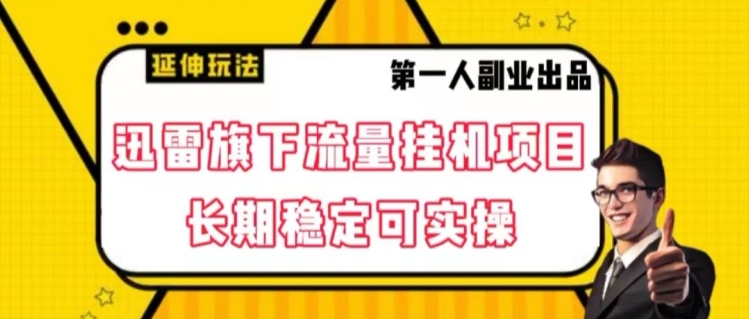 延伸玩法

第一人副业出品

迅雷旗下流量挂机项目

长期稳定可实操